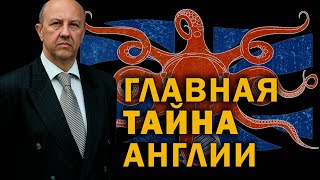 ГЛАВНАЯ
ТАЙНА
АНГЛИИ